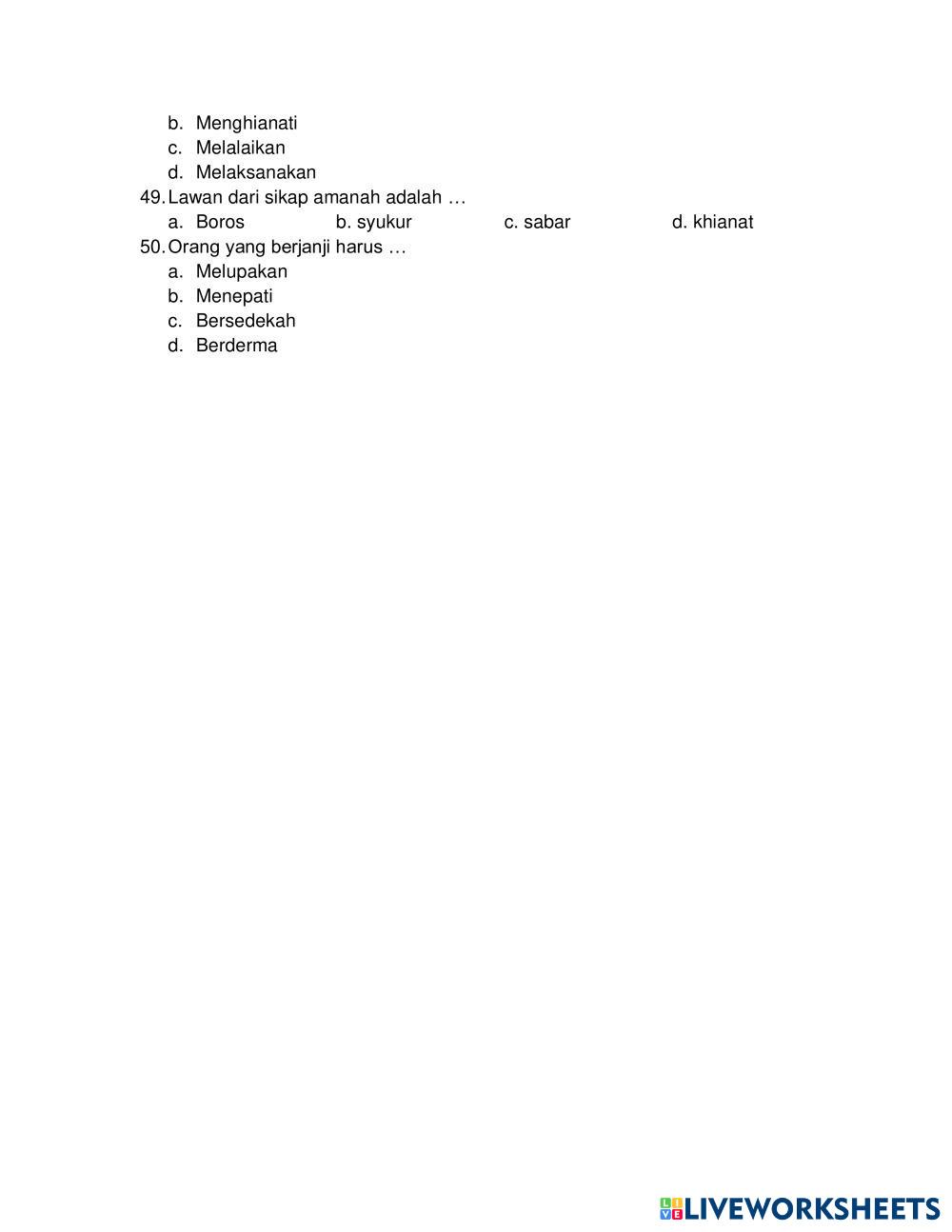 b. Menghianati
c. Melalaikan
d. Melaksanakan
49. Lawan dari sikap amanah adalah …
a. Boros b. syukur c. sabar d. khianat
50. Orang yang berjanji harus …
a. Melupakan
b. Menepati
c. Bersedekah
d. Berderma

LIVEWORKSHEETS